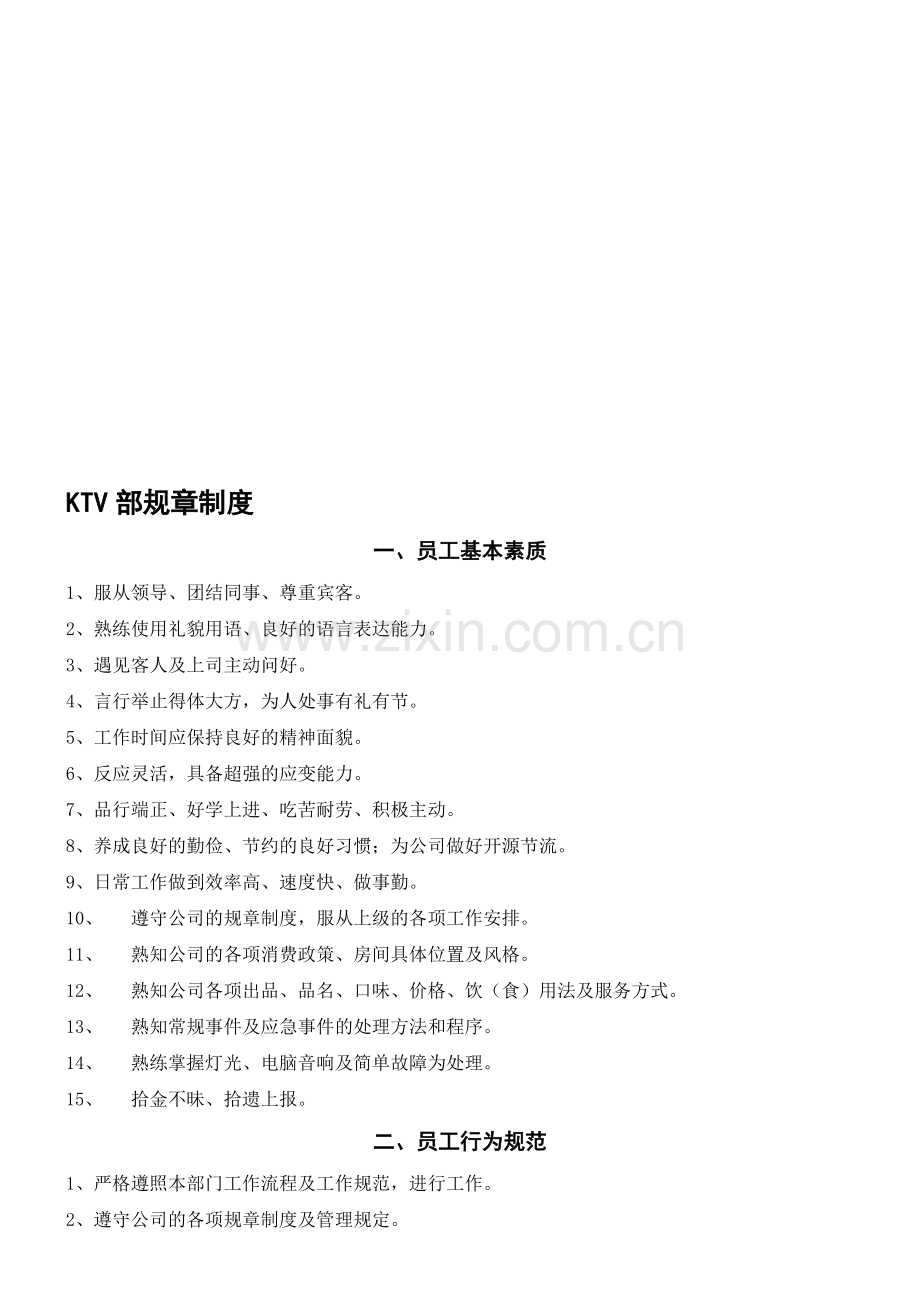 KTV 部规章制度

一、员工基本素质

1、服从领导、团结同事、尊重宾客。

2、熟练使用礼貌用语、良好的语言表达能力。

www.zixin.com.cn

3、遇见客人及上司主动问好。

4、言行举止得体大方，为人处事有礼有节。

5、工作时间应保持良好的精神面貌。

6、反应灵活，具备超强的应变能力。

7、品行端正、好学上进、吃苦耐劳、积极主动。

8、养成良好的勤俭、节约的良好习惯；为公司做好开源节流。

9、日常工作做到效率高、速度快、做事勤。

10、　遵守公司的规章制度，服从上级的各项工作安排。

11、　熟知公司的各项消费政策、房间具体位置及风格。

12、　熟知公司各项出品、品名、口味、价格、饮（食）用法及服务方式。

13、　熟知常规事件及应急事件的处理方法和程序。

14、　熟练掌握灯光、电脑音响及简单故障为处理。

15、　拾金不昧、拾遗上报。

二、员工行为规范

1、严格遵照本部门工作流程及工作规范，进行工作。

2、遵守公司的各项规章制度及管理规定。